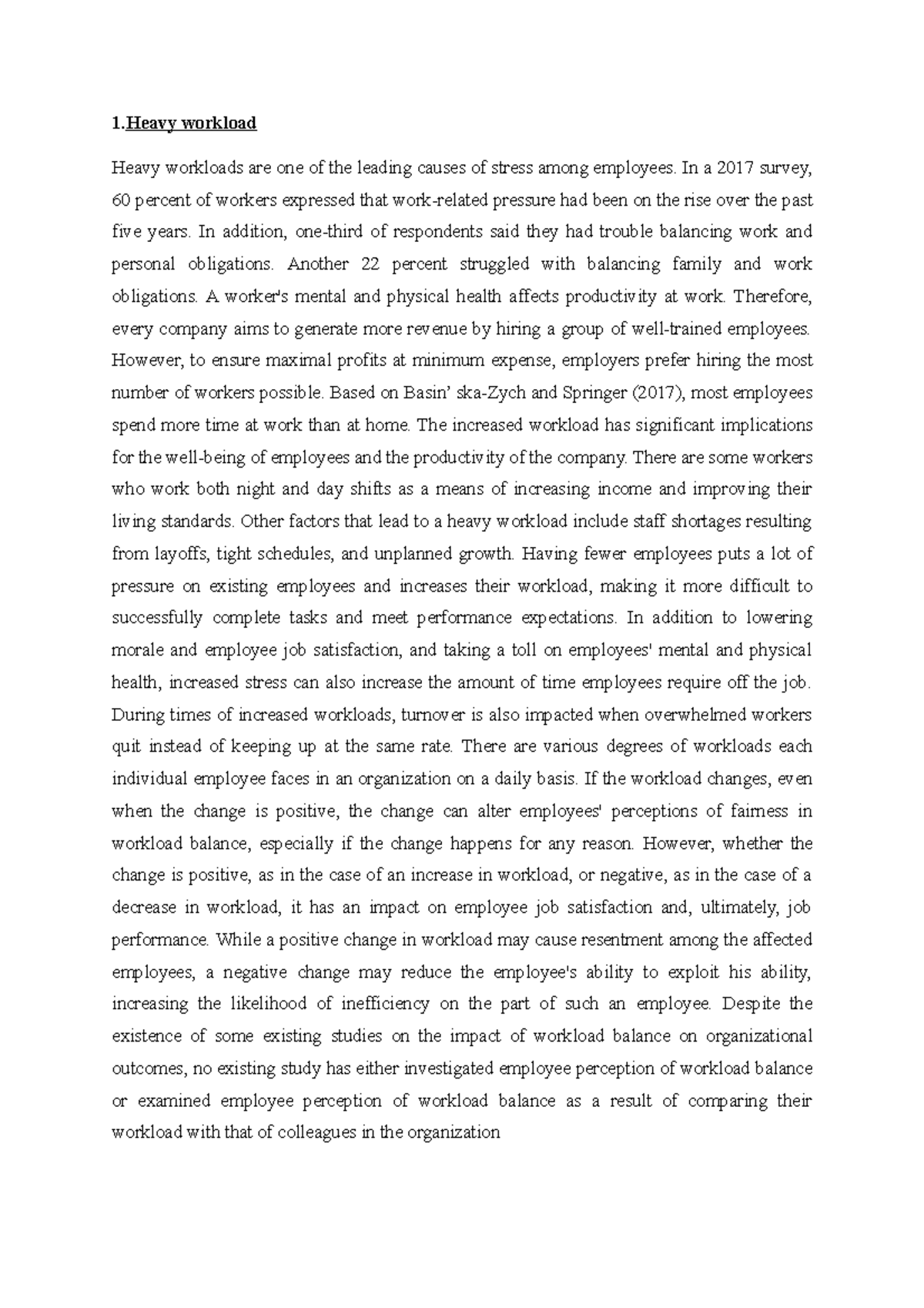 1.Heavy workload

Heavy workloads are one of the leading causes of stress among employees. In a 2017 survey, 60 percent of workers expressed that work-related pressure had been on the rise over the past five years. In addition, one-third of respondents said they had trouble balancing work and personal obligations. Another 22 percent struggled with balancing family and work obligations. A worker's mental and physical health affects productivity at work. Therefore, every company aims to generate more revenue by hiring a group of well-trained employees. However, to ensure maximal profits at minimum expense, employers prefer hiring the most number of workers possible. Based on Basin' ska-Zych and Springer (2017), most employees spend more time at work than at home. The increased workload has significant implications for the well-being of employees and the productivity of the company. There are some workers who work both night and day shifts as a means of increasing income and improving their living standards. Other factors that lead to a heavy workload include staff shortages resulting from layoffs, tight schedules, and unplanned growth. Having fewer employees puts a lot of pressure on existing employees and increases their workload, making it more difficult to successfully complete tasks and meet performance expectations. In addition to lowering morale and employee job satisfaction, and taking a toll on employees' mental and physical health, increased stress can also increase the amount of time employees require off the job. During times of increased workloads, turnover is also impacted when overwhelmed workers quit instead of keeping up at the same rate. There are various degrees of workloads each individual employee faces in an organization on a daily basis. If the workload changes, even when the change is positive, the change can alter employees' perceptions of fairness in workload balance, especially if the change happens for any reason. However, whether the change is positive, as in the case of an increase in workload, or negative, as in the case of a decrease in workload, it has an impact on employee job satisfaction and, ultimately, job performance. While a positive change in workload may cause resentment among the affected employees, a negative change may reduce the employee's ability to exploit his ability, increasing the likelihood of inefficiency on the part of such an employee. Despite the existence of some existing studies on the impact of workload balance on organizational outcomes, no existing study has either investigated employee perception of workload balance or examined employee perception of workload balance as a result of comparing their workload with that of colleagues in the organization